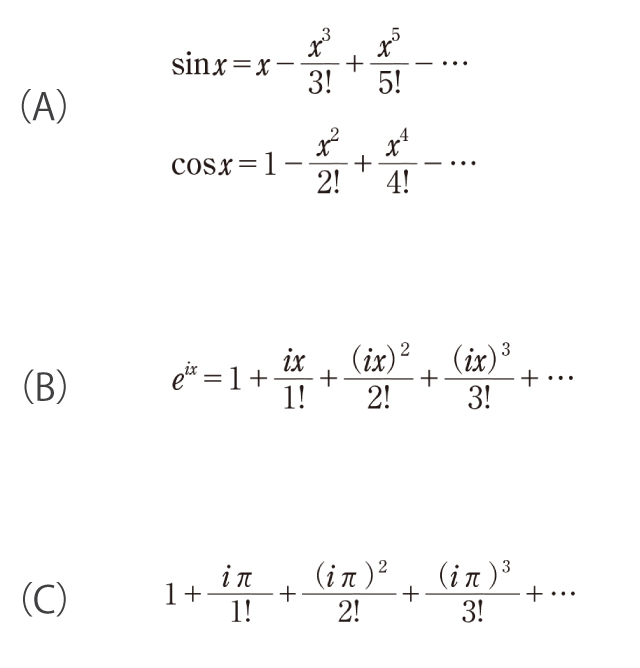 (A)

$\sin x = x - \frac{x^3}{3!} + \frac{x^5}{5!} - \cdots$

$\cos x = 1 - \frac{x^2}{2!} + \frac{x^4}{4!} - \cdots$

(B)

$e^{ix} = 1 + \frac{ix}{1!} + \frac{(ix)^2}{2!} + \frac{(ix)^3}{3!} + \cdots$

(C)

$1 + \frac{i\pi}{1!} + \frac{(i\pi)^2}{2!} + \frac{(i\pi)^3}{3!} + \cdots$